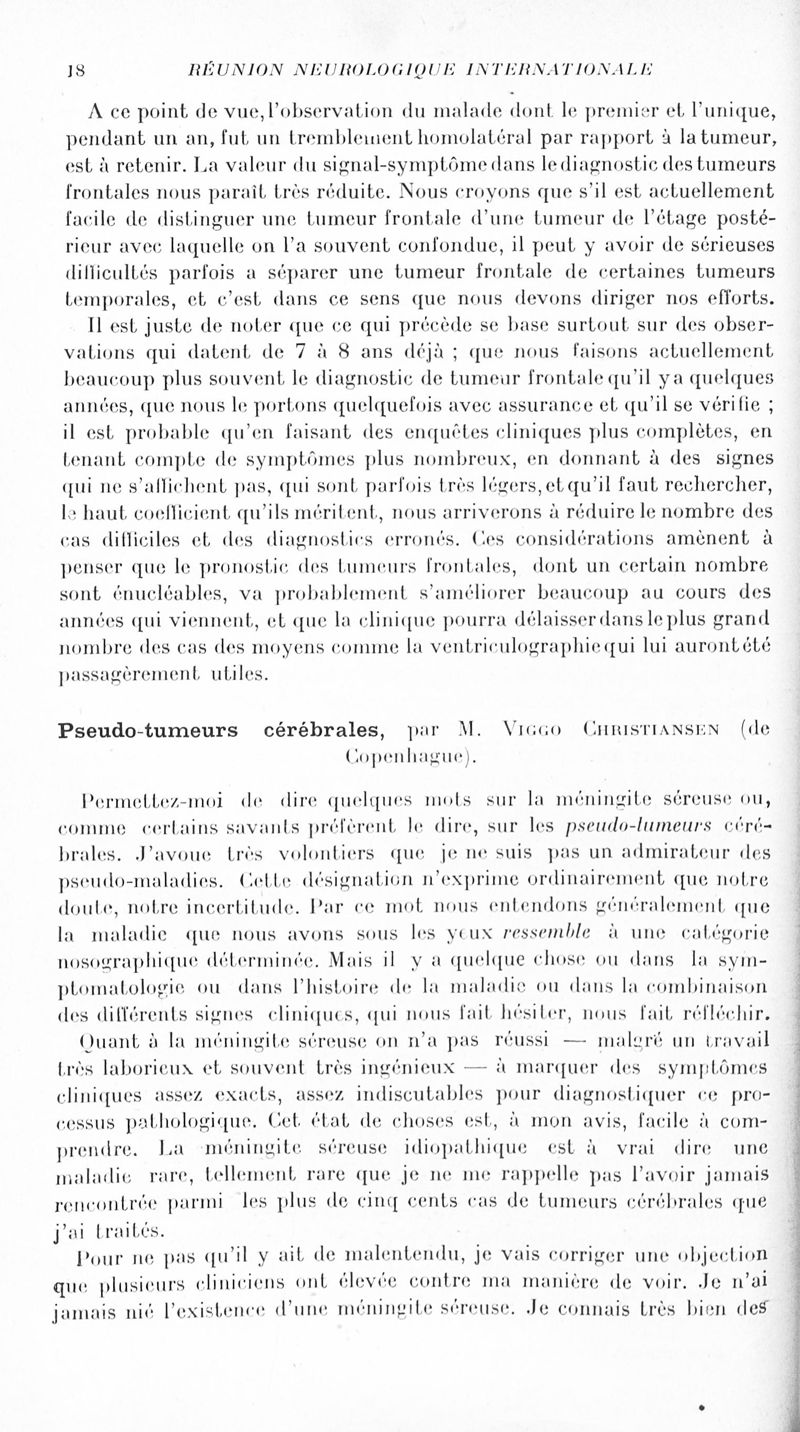 18 RÉUNION NEUROLOGIQUE INTERNATIONALE

A ce point de vue, l'observation du malade dont le premier et l'unique, pendant un an, fut un tremblement homolatéral par rapport à la tumeur, est à retenir. La valeur du signal-symptôme dans le diagnostic des tumeurs frontales nous paraît très réduite. Nous croyons que s'il est actuellement facile de distinguer une tumeur frontale d'une tumeur de l'étage postérieur avec laquelle on l'a souvent confondue, il peut y avoir de sérieuses difficultés parfois a séparer une tumeur frontale de certaines tumeurs temporales, et c'est dans ce sens que nous devons diriger nos efforts.
Il est juste de noter que ce qui précède se base surtout sur des observations qui datent de 7 à 8 ans déjà ; que nous faisons actuellement beaucoup plus souvent le diagnostic de tumeur frontale qu'il y a quelques années, que nous le portons quelquefois avec assurance et qu'il se vérifie ; il est probable qu'en faisant des enquêtes cliniques plus complètes, en tenant compte de symptômes plus nombreux, en donnant à des signes qui ne s'affichent pas, qui sont parfois très légers, et qu'il faut rechercher, le haut coefficient qu'ils méritent, nous arriverons à réduire le nombre des cas difficiles et des diagnostics erronés. Ces considérations amènent à penser que le pronostic des tumeurs frontales, dont un certain nombre sont énucléables, va probablement s'améliorer beaucoup au cours des années qui viennent, et que la clinique pourra délaisser dans le plus grand nombre des cas des moyens comme la ventriculographie qui lui auront été passagèrement utiles.

Pseudo-tumeurs cérébrales, par M. Viggo Christiansen (de Copenhague).

Permettez-moi de dire quelques mots sur la méningite séreuse ou, comme certains savants préfèrent le dire, sur les pseudo-tumeurs cérébrales. J'avoue très volontiers que je ne suis pas un admirateur des pseudo-maladies. Cette désignation n'exprime ordinairement que notre doute, notre incertitude. Par ce mot nous entendons généralement que la maladie que nous avons sous les yeux ressemble à une catégorie nosographique déterminée. Mais il y a quelque chose ou dans la symptomatologie ou dans l'histoire de la maladie ou dans la combinaison des différents signes cliniques, qui nous fait hésiter, nous fait réfléchir.
Quant à la méningite séreuse on n'a pas réussi — malgré un travail très laborieux et souvent très ingénieux — à marquer des symptômes cliniques assez exacts, assez indiscutables pour diagnostiquer ce processus pathologique. Cet état de choses est, à mon avis, facile à comprendre. La méningite séreuse idiopathique est à vrai dire une maladie rare, tellement rare que je ne me rappelle pas l'avoir jamais rencontrée parmi les plus de cinq cents cas de tumeurs cérébrales que j'ai traités.
Pour ne pas qu'il y ait de malentendu, je vais corriger une objection que plusieurs cliniciens ont élevée contre ma manière de voir. Je n'ai jamais nié l'existence d'une méningite séreuse. Je connais très bien des